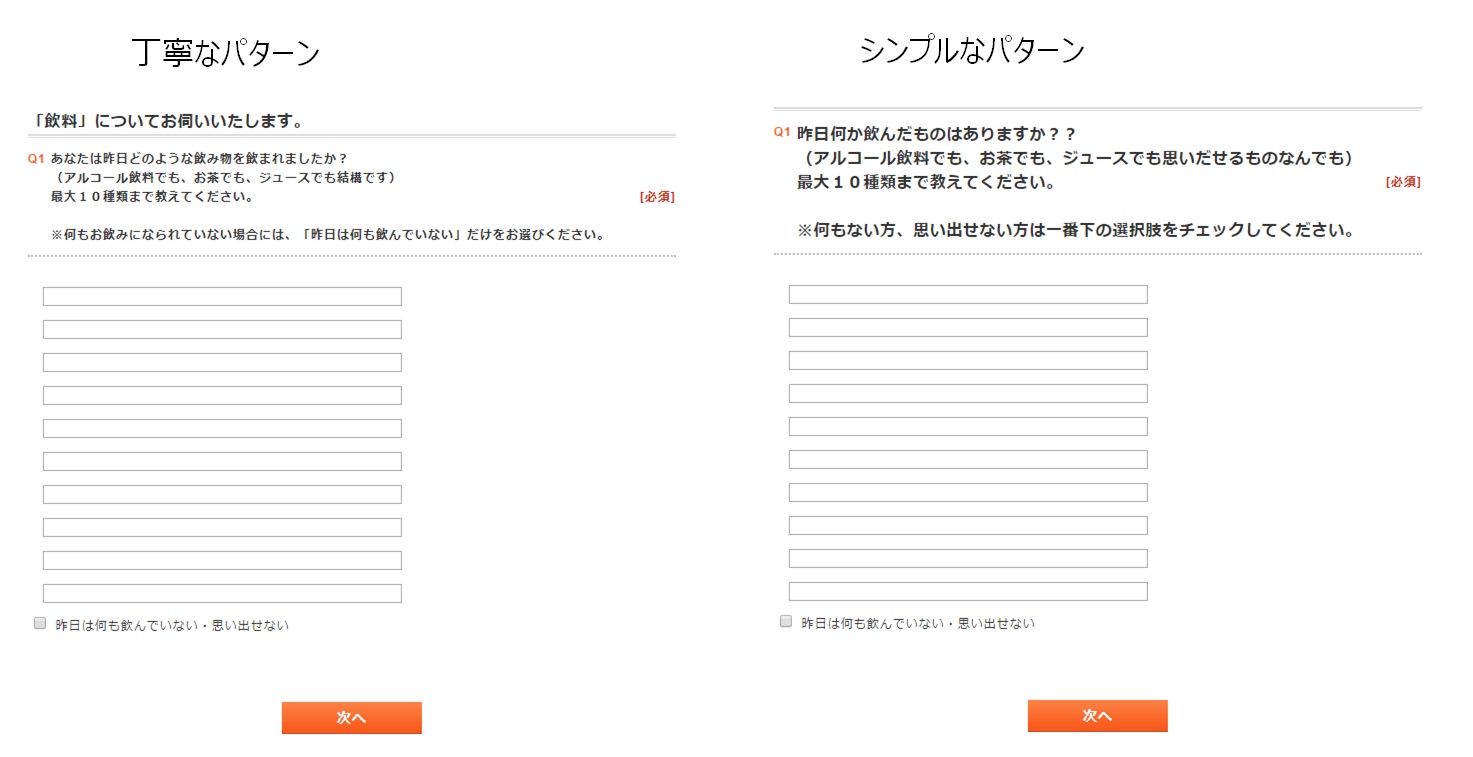 丁寧なパターン

「飲料」についてお伺いいたします。

Q1 あなたは昨日どのような飲み物を飲まれましたか？
（アルコール飲料でも、お茶でも、ジュースでも結構です）
最大１０種類まで教えてください。 [必須]

※何もお飲みになられていない場合には、「昨日は何も飲んでいない」だけをお選びください。

昨日は何も飲んでいない・思い出せない

次へ

シンプルなパターン

Q1 昨日何か飲んだものはありますか？？
（アルコール飲料でも、お茶でも、ジュースでも思いだせるものなんでも）
最大１０種類まで教えてください。 [必須]

※何もない方、思い出せない方は一番下の選択肢をチェックしてください。

昨日は何も飲んでいない・思い出せない

次へ